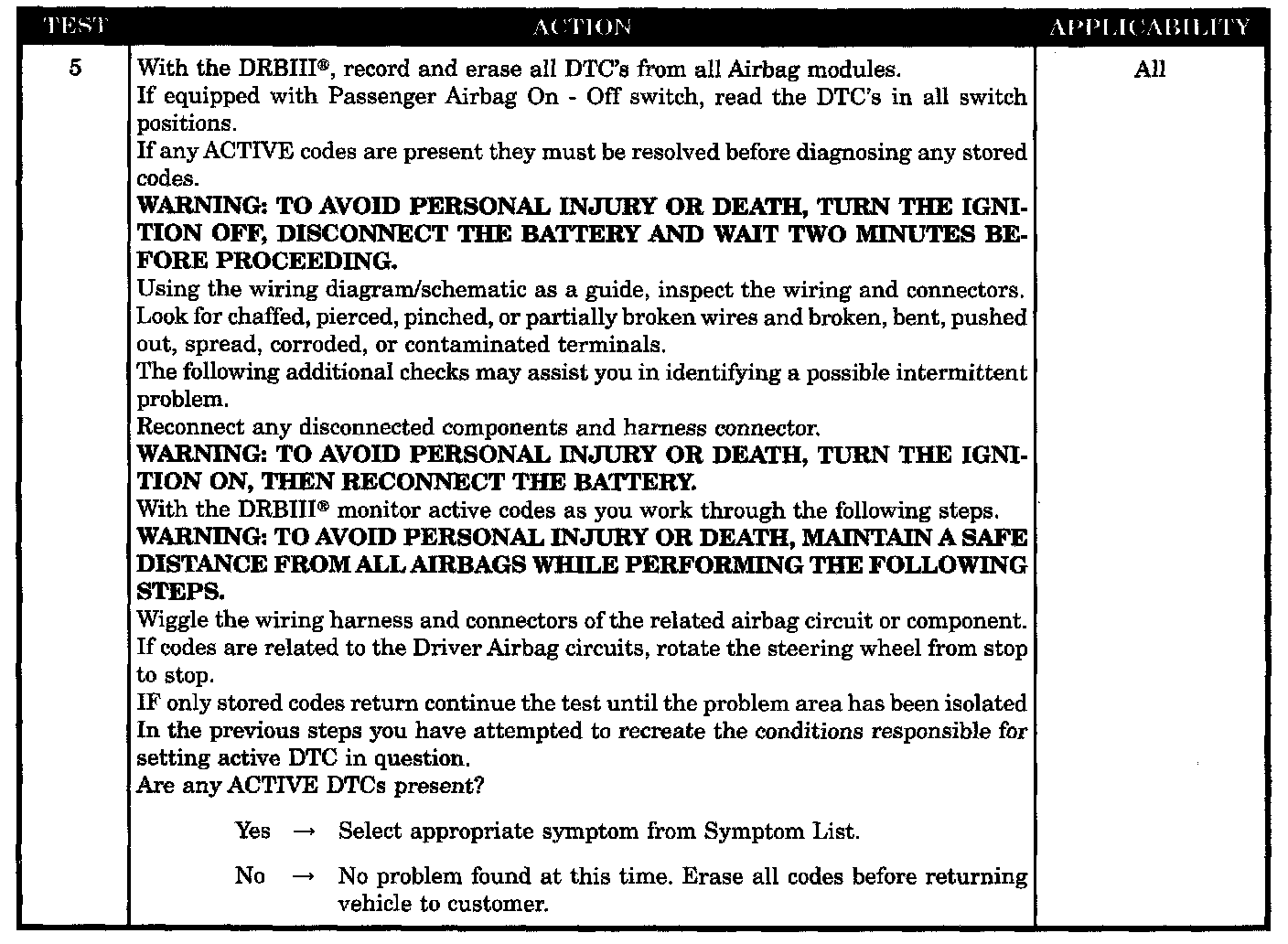 | TEST | ACTION | APPLICABILITY |
|---|---|---|
| 5 | With the DRBIII®, record and erase all DTC's from all Airbag modules. If equipped with Passenger Airbag On - Off switch, read the DTC's in all switch positions. If any ACTIVE codes are present they must be resolved before diagnosing any stored codes. WARNING: TO AVOID PERSONAL INJURY OR DEATH, TURN THE IGNITION OFF, DISCONNECT THE BATTERY AND WAIT TWO MINUTES BEFORE PROCEEDING. Using the wiring diagram/schematic as a guide, inspect the wiring and connectors. Look for chaffed, pierced, pinched, or partially broken wires and broken, bent, pushed out, spread, corroded, or contaminated terminals. The following additional checks may assist you in identifying a possible intermittent problem. Reconnect any disconnected components and harness connector. WARNING: TO AVOID PERSONAL INJURY OR DEATH, TURN THE IGNITION ON, THEN RECONNECT THE BATTERY. With the DRBIII® monitor active codes as you work through the following steps. WARNING: TO AVOID PERSONAL INJURY OR DEATH, MAINTAIN A SAFE DISTANCE FROM ALL AIRBAGS WHILE PERFORMING THE FOLLOWING STEPS. Wiggle the wiring harness and connectors of the related airbag circuit or component. If codes are related to the Driver Airbag circuits, rotate the steering wheel from stop to stop. IF only stored codes return continue the test until the problem area has been isolated In the previous steps you have attempted to recreate the conditions responsible for setting active DTC in question. Are any ACTIVE DTCs present? Yes → Select appropriate symptom from Symptom List. No → No problem found at this time. Erase all codes before returning vehicle to customer. | All |